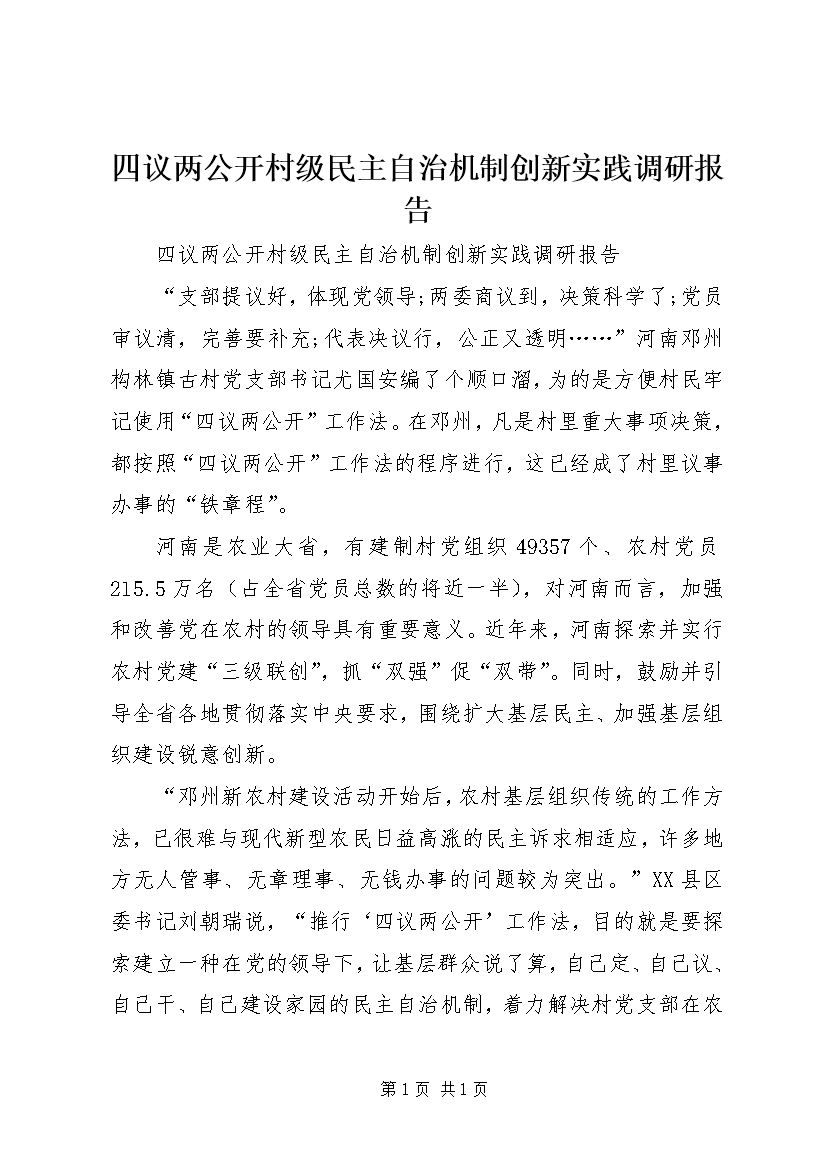 四议两公开村级民主自治机制创新实践调研报告

四议两公开村级民主自治机制创新实践调研报告

“支部提议好，体现党领导；两委商议到，决策科学了；党员审议清，完善要补充；代表决议行，公正又透明……”河南邓州构林镇古村党支部书记尤国安编了个顺口溜，为的是方便村民牢记使用“四议两公开”工作法。在邓州，凡是村里重大事项决策，都按照“四议两公开”工作法的程序进行，这已经成了村里议事办事的“铁章程”。

河南是农业大省，有建制村党组织49357个、农村党员215.5万名（占全省党员总数的将近一半），对河南而言，加强和改善党在农村的领导具有重要意义。近年来，河南探索并实行农村党建“三级联创”，抓“双强”促“双带”。同时，鼓励并引导全省各地贯彻落实中央要求，围绕扩大基层民主、加强基层组织建设锐意创新。

“邓州新农村建设活动开始后，农村基层组织传统的工作方法，已很难与现代新型农民日益高涨的民主诉求相适应，许多地方无人管事、无章理事、无钱办事的问题较为突出。”XX县区委书记刘朝瑞说，“推行‘四议两公开’工作法，目的就是要探索建立一种在党的领导下，让基层群众说了算，自己定、自己议、自己干、自己建设家园的民主自治机制，着力解决村党支部在农

第1页 共1页